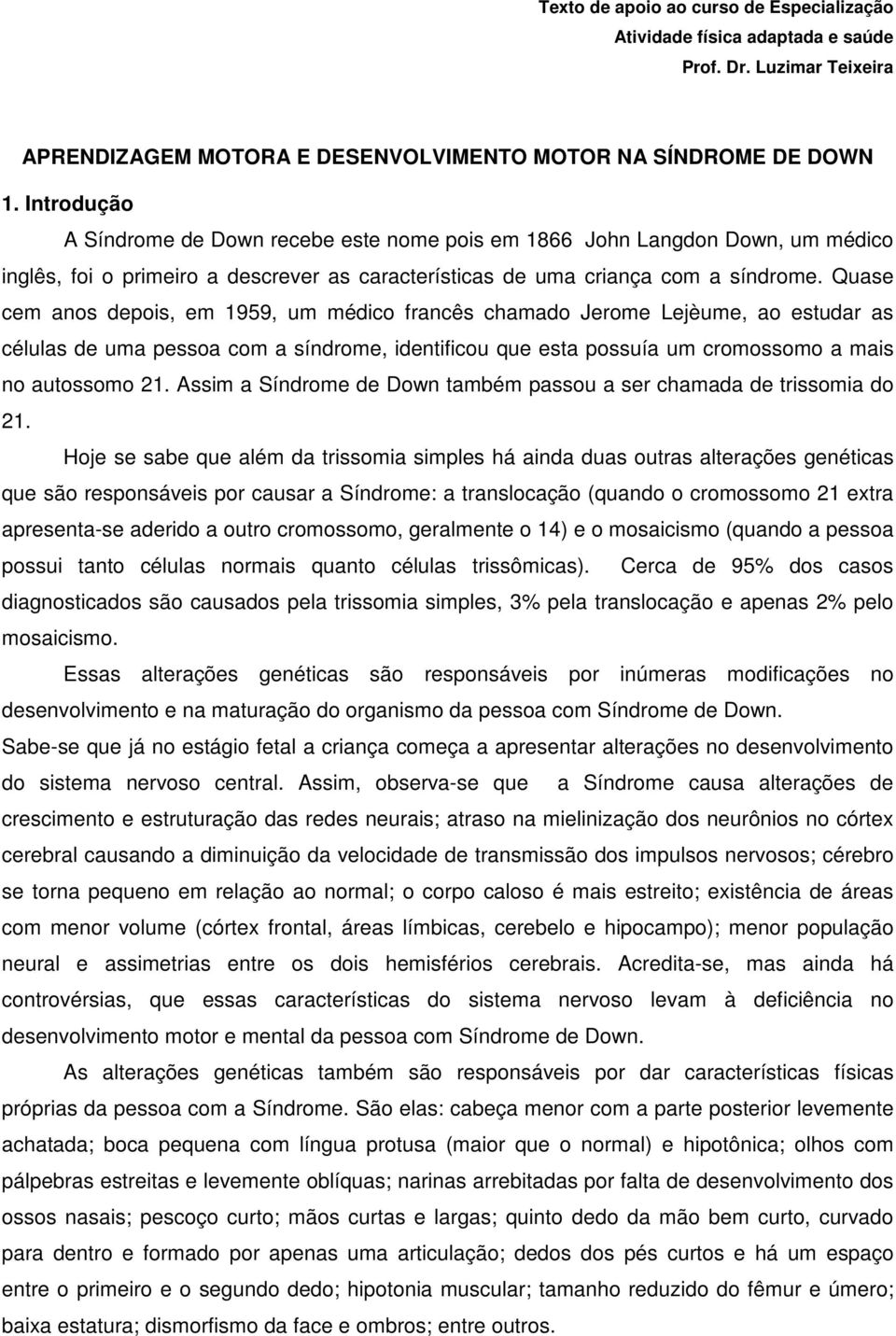 Texto de apoio ao curso de Especialização
Atividade física adaptada e saúde
Prof. Dr. Luzimar Teixeira

APRENDIZAGEM MOTORA E DESENVOLVIMENTO MOTOR NA SÍNDROME DE DOWN

1. Introdução

A Síndrome de Down recebe este nome pois em 1866 John Langdon Down, um médico inglês, foi o primeiro a descrever as características de uma criança com a síndrome. Quase cem anos depois, em 1959, um médico francês chamado Jerome Lejèume, ao estudar as células de uma pessoa com a síndrome, identificou que esta possuía um cromossomo a mais no autossomo 21. Assim a Síndrome de Down também passou a ser chamada de trissomia do 21.

Hoje se sabe que além da trissomia simples há ainda duas outras alterações genéticas que são responsáveis por causar a Síndrome: a translocação (quando o cromossomo 21 extra apresenta-se aderido a outro cromossomo, geralmente o 14) e o mosaicismo (quando a pessoa possui tanto células normais quanto células trissômicas). Cerca de 95% dos casos diagnosticados são causados pela trissomia simples, 3% pela translocação e apenas 2% pelo mosaicismo.

Essas alterações genéticas são responsáveis por inúmeras modificações no desenvolvimento e na maturação do organismo da pessoa com Síndrome de Down. Sabe-se que já no estágio fetal a criança começa a apresentar alterações no desenvolvimento do sistema nervoso central. Assim, observa-se que a Síndrome causa alterações de crescimento e estruturação das redes neurais; atraso na mielinização dos neurônios no córtex cerebral causando a diminuição da velocidade de transmissão dos impulsos nervosos; cérebro se torna pequeno em relação ao normal; o corpo caloso é mais estreito; existência de áreas com menor volume (córtex frontal, áreas límbicas, cerebelo e hipocampo); menor população neural e assimetrias entre os dois hemisférios cerebrais. Acredita-se, mas ainda há controvérsias, que essas características do sistema nervoso levam à deficiência no desenvolvimento motor e mental da pessoa com Síndrome de Down.

As alterações genéticas também são responsáveis por dar características físicas próprias da pessoa com a Síndrome. São elas: cabeça menor com a parte posterior levemente achatada; boca pequena com língua protusa (maior que o normal) e hipotônica; olhos com pálpebras estreitas e levemente oblíquas; narinas arrebitadas por falta de desenvolvimento dos ossos nasais; pescoço curto; mãos curtas e largas; quinto dedo da mão bem curto, curvado para dentro e formado por apenas uma articulação; dedos dos pés curtos e há um espaço entre o primeiro e o segundo dedo; hipotonia muscular; tamanho reduzido do fêmur e úmero; baixa estatura; dismorfismo da face e ombros; entre outros.